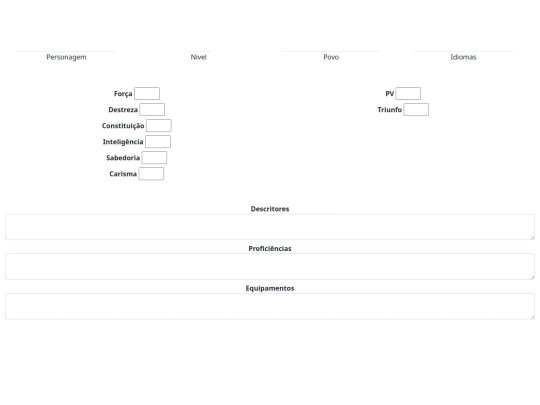 Personagem Nível Povo Idiomas

Força
Destreza
Constituição
Inteligência
Sabedoria
Carisma

PV
Triunfo

Descritores

Proficiências

Equipamentos